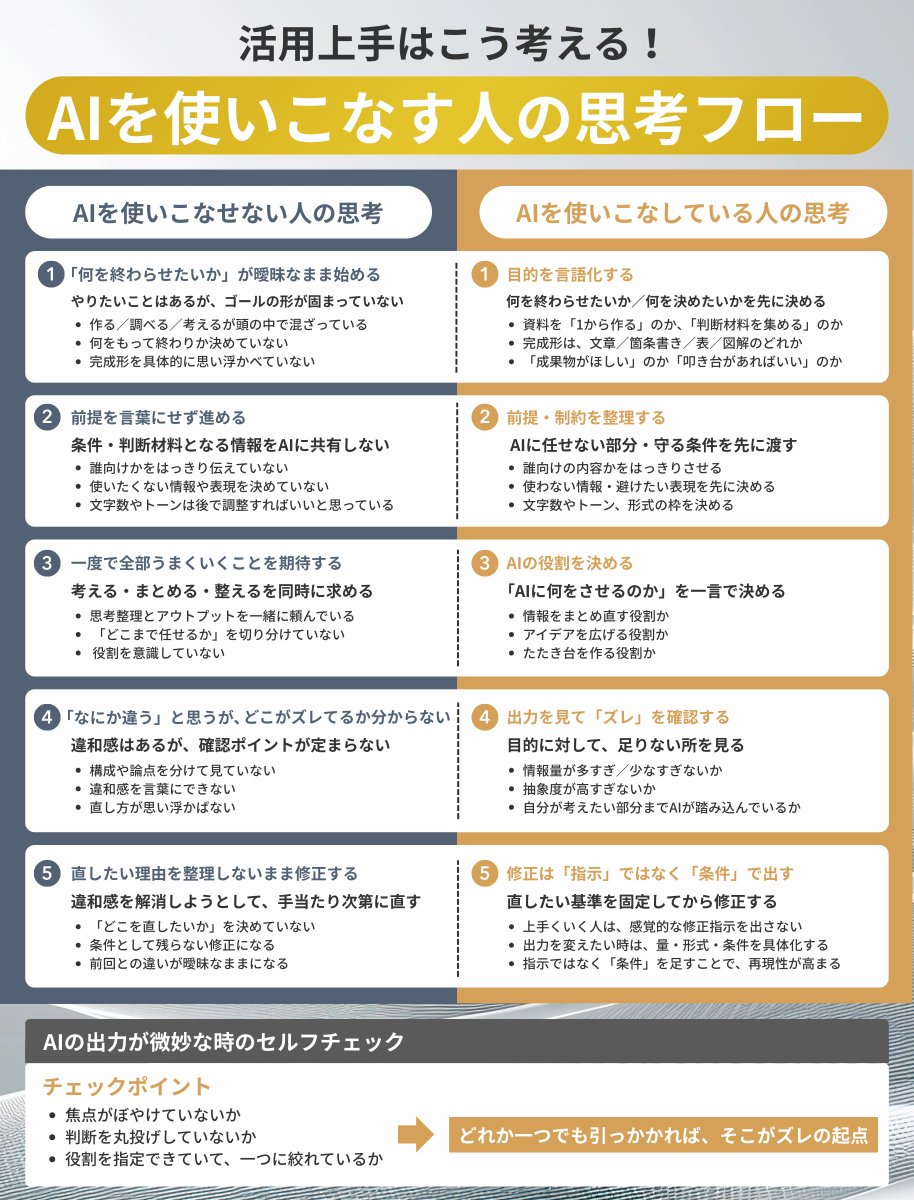 活用上手はこう考える！

AIを使いこなす人の思考フロー

AIを使いこなせない人の思考

1 「何を終わらせたいか」が曖昧なまま始める

やりたいことはあるが、ゴールの形が固まっていない

• 作る／調べる／考えるが頭の中で混ざっている
• 何をもって終わりか決めていない
• 完成形を具体的に思い浮かべていない

2 前提を言葉にせず進める

条件・判断材料となる情報をAIに共有しない

• 誰向けかをはっきり伝えていない
• 使いたくない情報や表現を決めていない
• 文字数やトーンは後で調整すればいいと思っている

3 一度で全部うまくいくことを期待する

考える・まとめる・整えるを同時に求める

• 思考整理とアウトプットを一緒に頼んでいる
• 「どこまで任せるか」を切り分けていない
• 役割を意識していない

4 「なにか違う」と思うが、どこがズレてるか分からない

違和感はあるが、確認ポイントが定まらない

• 構成や論点を分けて見ていない
• 違和感を言葉にできない
• 直し方が思い浮かばない

5 直したい理由を整理しないまま修正する

違和感を解消しようとして、手当たり次第に直す

• 「どこを直したいか」を決めていない
• 条件として残らない修正になる
• 前回との違いが曖昧なままになる

AIを使いこなしている人の思考

1 目的を言語化する

何を終わらせたいか／何を決めたいかを先に決める

• 資料を「1から作る」のか、「判断材料を集める」のか
• 完成形は、文章／箇条書き／表／図解のどれか
• 「成果物がほしい」のか「叩き台があればいい」のか

2 前提・制約を整理する

AIに任せない部分・守る条件を先に渡す

• 誰向けの内容かをはっきりさせる
• 使わない情報・避けたい表現を先に決める
• 文字数やトーン、形式の枠を決める

3 AIの役割を決める

「AIに何をさせるのか」を一言で決める

• 情報をまとめ直す役割か
• アイデアを広げる役割か
• たたき台を作る役割か

4 出力を見て「ズレ」を確認する

目的に対して、足りない所を見る

• 情報量が多すぎ／少なすぎないか
• 抽象度が高すぎないか
• 自分が考えたい部分までAIが踏み込んでいるか

5 修正は「指示」ではなく「条件」で出す

直したい基準を固定してから修正する

• 上手くいく人は、感覚的な修正指示を出さない
• 出力を変えたい時は、量・形式・条件を具体化する
• 指示ではなく「条件」を足すことで、再現性が高まる

AIの出力が微妙な時のセルフチェック

チェックポイント

• 焦点がぼやけていないか
• 判断を丸投げしていないか
• 役割を指定できていて、一つに絞れているか

どれか一つでも引っかかれば、そこがズレの起点